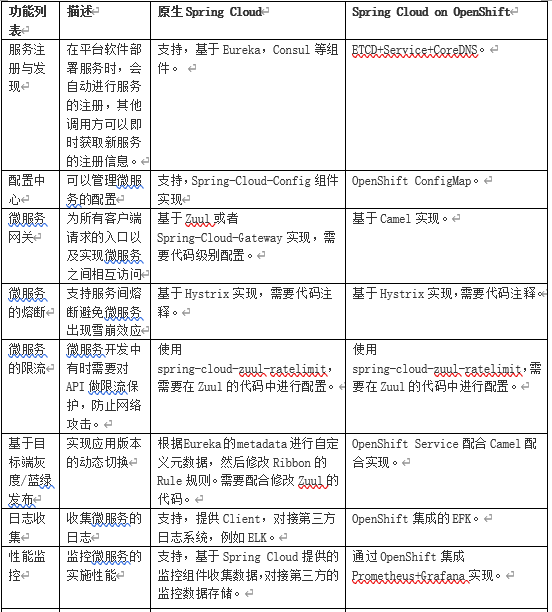 | 功能列表 | 描述 | 原生 Spring Cloud | Spring Cloud on OpenShift |
|---|---|---|---|
| 服务注册与发现 | 在平台软件部署服务时，会自动进行服务的注册，其他调用方可以即时获取新服务的注册信息。 | 支持，基于 Eureka，Consul 等组件。 | ETCD+Service+CoreDNS。 |
| 配置中心 | 可以管理微服务的配置 | 支持，Spring-Cloud-Config 组件实现 | OpenShift ConfigMap。 |
| 微服务网关 | 为所有客户端请求的入口以及实现微服务之间相互访问 | 基于 Zuul 或者 Spring-Cloud-Gateway 实现，需要代码级别配置。 | 基于 Camel 实现。 |
| 微服务的熔断 | 支持服务间熔断避免微服务出现雪崩效应 | 基于 Hystrix 实现，需要代码注释。 | 基于 Hystrix 实现，需要代码注释。 |
| 微服务的限流 | 微服务开发中有时需要对 API 做限流保护，防止网络攻击。 | 使用 spring-cloud-zuul-ratelimit，需要在 Zuul 的代码中进行配置。 | 使用 spring-cloud-zuul-ratelimit，需要在 Zuul 的代码中进行配置。 |
| 基于目标端灰度/蓝绿发布 | 实现应用版本的动态切换 | 根据Eureka的metadata 进行自定义元数据，然后修改 Ribbon 的 Rule 规则。需要配合修改 Zuul 的代码。 | OpenShift Service 配合 Camel 配合实现。 |
| 日志收集 | 收集微服务的日志 | 支持，提供 Client，对接第三方日志系统，例如 ELK。 | OpenShift 集成的 EFK。 |
| 性能监控 | 监控微服务的实施性能 | 支持，基于 Spring Cloud 提供的监控组件收集数据，对接第三方的监控数据存储。 | 通过 OpenShift 集成 Prometheus+Grafana 实现。 |